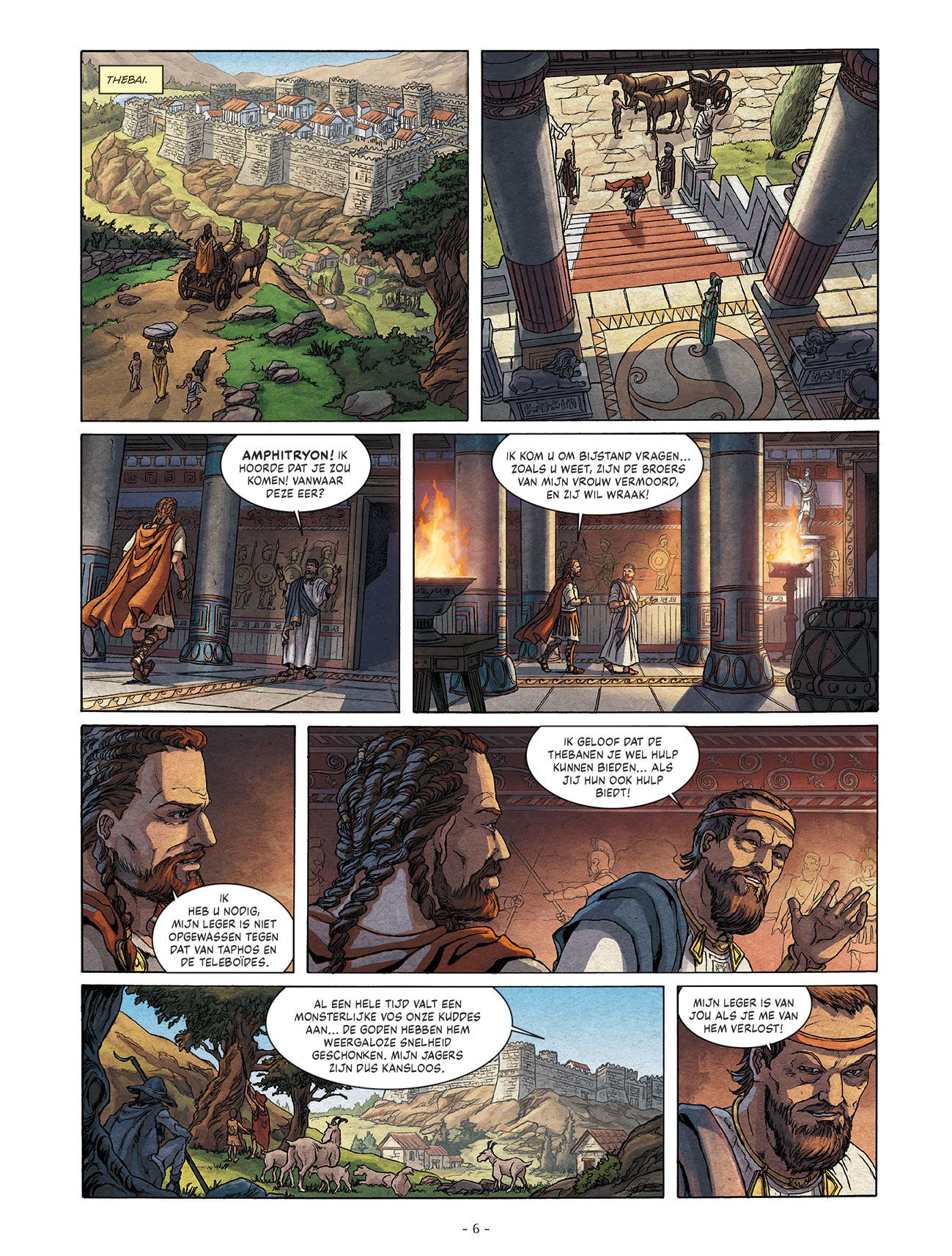 THEBAI.

AMPHITRYON! IK HOORDE DAT JE ZOU KOMEN! VANWAAR DEZE EER?

IK KOM U OM BIJSTAND VRAGEN... ZOALS U WEET, ZIJN DE BROERS VAN MIJN VROUW VERMOORD, EN ZIJ WIL WRAAK!

IK HEB U NODIG, MIJN LEGER IS NIET OPGEWASSEN TEGEN DAT VAN TAPHOS EN DE TELEBOÏDES.

IK GELOOF DAT DE THEBANEN JE WEL HULP KUNNEN BIEDEN... ALS JIJ HUN OOK HULP BIEDT!

AL EEN HELE TIJD VALT EEN MONSTERLIJKE VOS ONZE KUDDES AAN... DE GODEN HEBBEN HEM WEERGALOZE SNELHEID GESCHONKEN. MIJN JAGERS ZIJN DUS KANSLOOS.

MIJN LEGER IS VAN JOU ALS JE ME VAN HEM VERLOST!

- 6 -